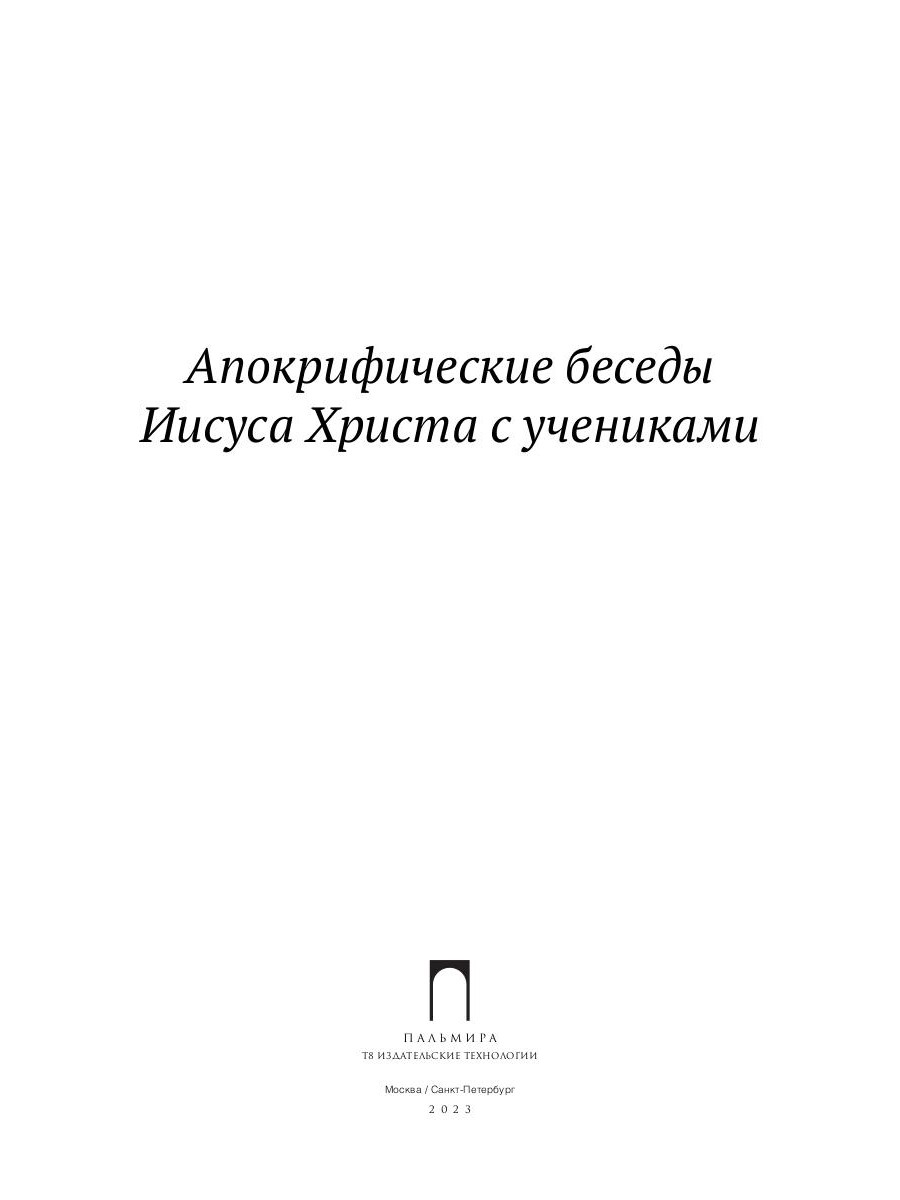 Апокрифические беседы
Иисуса Христа с учениками

ПАЛЬМИРА
Т8 ИЗДАТЕЛЬСКИЕ ТЕХНОЛОГИИ

Москва / Санкт-Петербург
2023